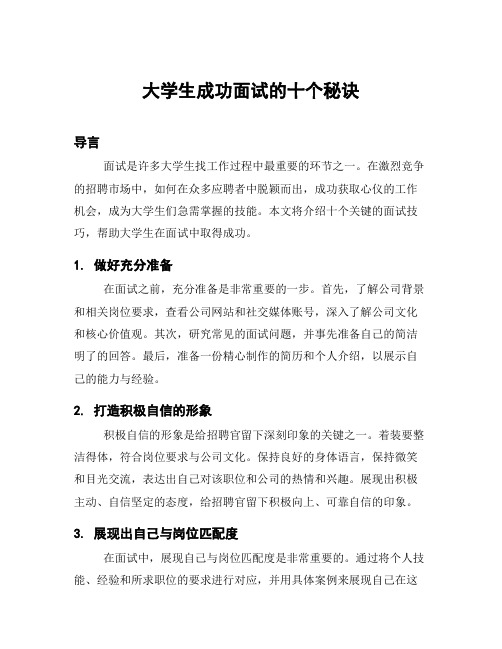 大学生成功面试的十个秘诀

导言

面试是许多大学生找工作过程中最重要的环节之一。在激烈竞争的招聘市场中，如何在众多应聘者中脱颖而出，成功获取心仪的工作机会，成为大学生们急需掌握的技能。本文将介绍十个关键的面试技巧，帮助大学生在面试中取得成功。

1. 做好充分准备

在面试之前，充分准备是非常重要的一步。首先，了解公司背景和相关岗位要求，查看公司网站和社交媒体账号，深入了解公司文化和核心价值观。其次，研究常见的面试问题，并事先准备自己的简洁明了的回答。最后，准备一份精心制作的简历和个人介绍，以展示自己的能力与经验。

2. 打造积极自信的形象

积极自信的形象是给招聘官留下深刻印象的关键之一。着装要整洁得体，符合岗位要求与公司文化。保持良好的身体语言，保持微笑和目光交流，表达出自己对该职位和公司的热情和兴趣。展现出积极主动、自信坚定的态度，给招聘官留下积极向上、可靠自信的印象。

3. 展现出自己与岗位匹配度

在面试中，展现自己与岗位匹配度是非常重要的。通过将个人技能、经验和所求职位的要求进行对应，并用具体案例来展现自己在这